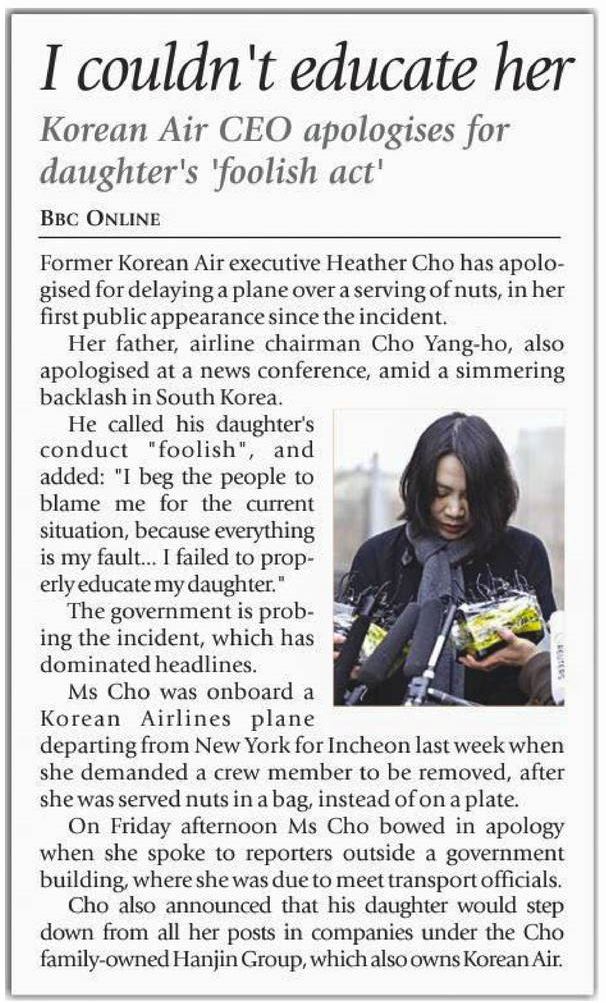 I couldn't educate her

Korean Air CEO apologises for daughter's 'foolish act'

BBC ONLINE

Former Korean Air executive Heather Cho has apologised for delaying a plane over a serving of nuts, in her first public appearance since the incident.

Her father, airline chairman Cho Yang-ho, also apologised at a news conference, amid a simmering backlash in South Korea.

He called his daughter's conduct "foolish", and added: "I beg the people to blame me for the current situation, because everything is my fault... I failed to properly educate my daughter."

The government is probing the incident, which has dominated headlines.

Ms Cho was onboard a Korean Airlines plane departing from New York for Incheon last week when she demanded a crew member to be removed, after she was served nuts in a bag, instead of on a plate.

On Friday afternoon Ms Cho bowed in apology when she spoke to reporters outside a government building, where she was due to meet transport officials.

Cho also announced that his daughter would step down from all her posts in companies under the Cho family-owned Hanjin Group, which also owns Korean Air.